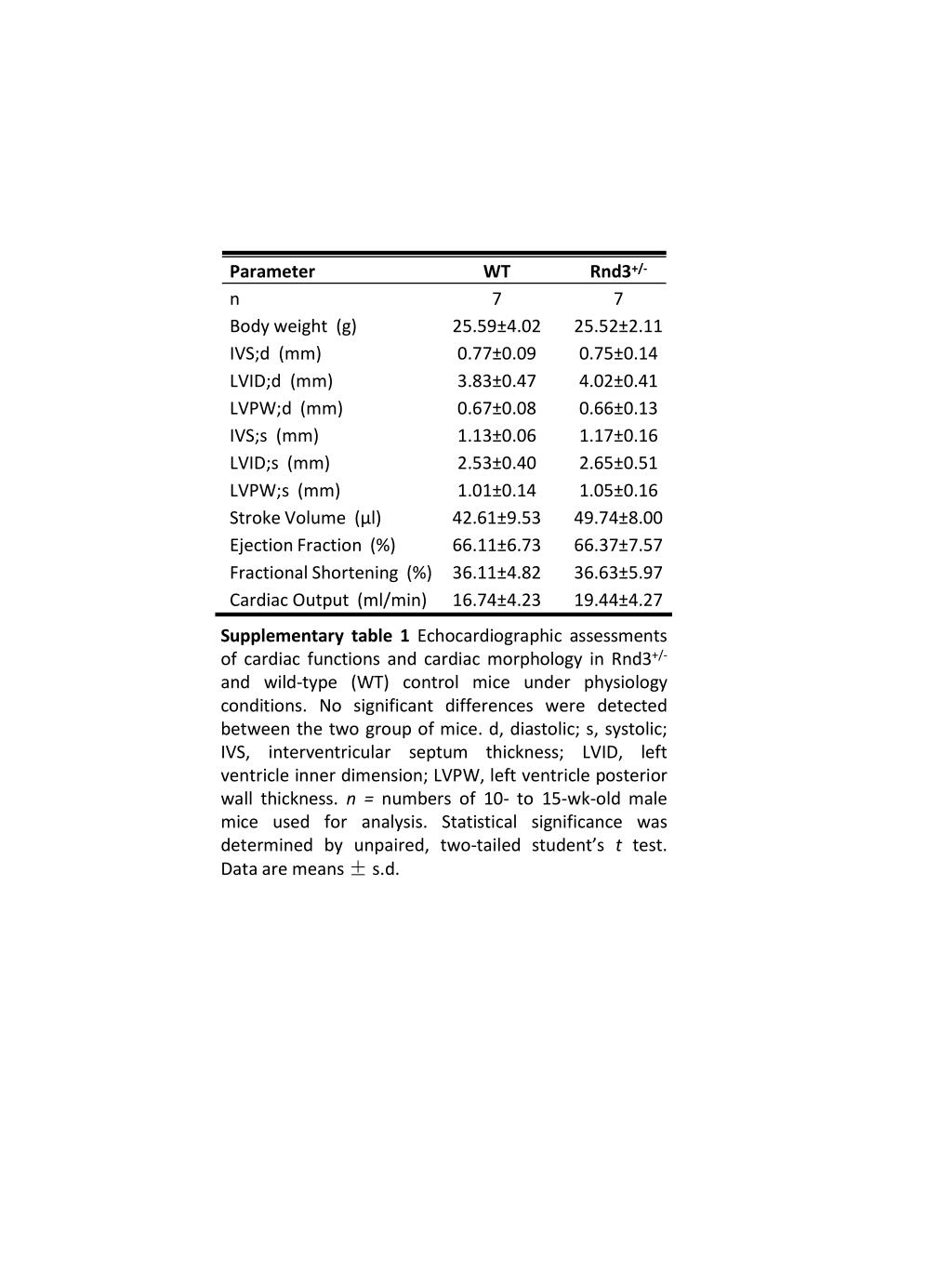 | Parameter | WT | Rnd3$^{+/-}$ |
|---|---|---|
| n | 7 | 7 |
| Body weight (g) | 25.59±4.02 | 25.52±2.11 |
| IVS;d (mm) | 0.77±0.09 | 0.75±0.14 |
| LVID;d (mm) | 3.83±0.47 | 4.02±0.41 |
| LVPW;d (mm) | 0.67±0.08 | 0.66±0.13 |
| IVS;s (mm) | 1.13±0.06 | 1.17±0.16 |
| LVID;s (mm) | 2.53±0.40 | 2.65±0.51 |
| LVPW;s (mm) | 1.01±0.14 | 1.05±0.16 |
| Stroke Volume (μl) | 42.61±9.53 | 49.74±8.00 |
| Ejection Fraction (%) | 66.11±6.73 | 66.37±7.57 |
| Fractional Shortening (%) | 36.11±4.82 | 36.63±5.97 |
| Cardiac Output (ml/min) | 16.74±4.23 | 19.44±4.27 |

**Supplementary table 1** Echocardiographic assessments of cardiac functions and cardiac morphology in Rnd3$^{+/-}$ and wild-type (WT) control mice under physiology conditions. No significant differences were detected between the two group of mice. d, diastolic; s, systolic; IVS, interventricular septum thickness; LVID, left ventricle inner dimension; LVPW, left ventricle posterior wall thickness. *n* = numbers of 10- to 15-wk-old male mice used for analysis. Statistical significance was determined by unpaired, two-tailed student's *t* test. Data are means ± s.d.